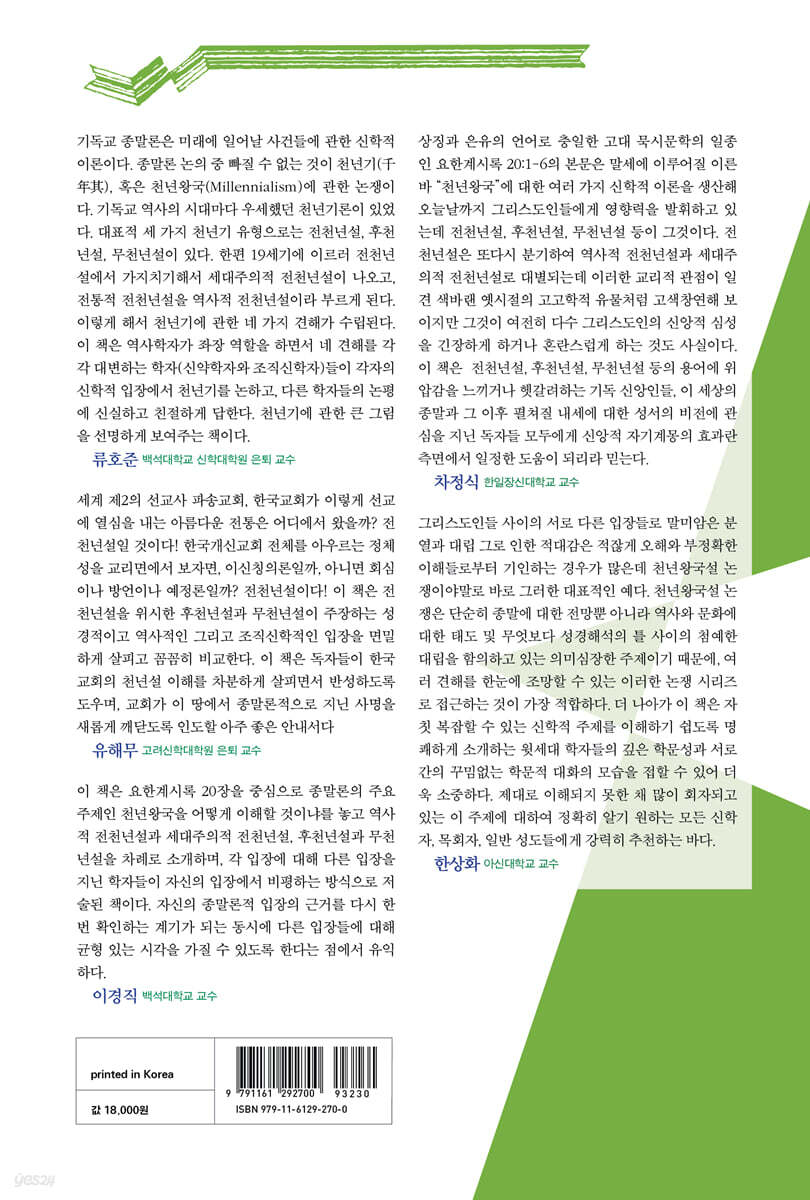 기독교 종말론은 미래에 일어날 사건들에 관한 신학적 이론이다. 종말론 논의 중 빠질 수 없는 것이 천년기(千年期), 혹은 천년왕국(Millennialism)에 관한 논쟁이다. 기독교 역사의 시대마다 우세했던 천년기론이 있었다. 대표적 세 가지 천년기 유형으로는 전천년설, 후천년설, 무천년설이 있다. 한편 19세기에 이르러 전천년설에서 가지치기해서 세대주의적 전천년설이 나오고, 전통적 전천년설을 역사적 전천년설이라 부르게 된다. 이렇게 해서 천년기에 관한 네 가지 견해가 수립된다. 이 책은 역사학자가 좌장 역할을 하면서 네 견해를 각각 대변하는 학자(신약학자와 조직신학자)들이 각자의 신학적 입장에서 천년기를 논하고, 다른 학자들의 논평에 신실하고 친절하게 답한다. 천년기에 관한 큰 그림을 선명하게 보여주는 책이다.

류호준 백석대학교 신학대학원 은퇴 교수

세계 제2의 선교사 파송교회, 한국교회가 이렇게 선교에 열심을 내는 아름다운 전통은 어디에서 왔을까? 전천년설일 것이다! 한국개신교회 전체를 아우르는 정체성을 교리면에서 보자면, 이신칭의론일까, 아니면 회심이나 방언이나 예정론일까? 전천년설이다! 이 책은 전천년설을 위시한 후천년설과 무천년설이 주장하는 성경적이고 역사적인 그리고 조직신학적인 입장을 면밀하게 살피고 꼼꼼히 비교한다. 이 책은 독자들이 한국교회의 천년설 이해를 차분하게 살피면서 반성하도록 도우며, 교회가 이 땅에서 종말론적으로 지닌 사명을 새롭게 깨닫도록 인도할 아주 좋은 안내서다

유해무 고려신학대학원 은퇴 교수

이 책은 요한계시록 20장을 중심으로 종말론의 주요 주제인 천년왕국을 어떻게 이해할 것이냐를 놓고 역사적 전천년설과 세대주의적 전천년설, 후천년설과 무천년설을 차례로 소개하며, 각 입장에 대해 다른 입장을 지닌 학자들이 자신의 입장에서 비평하는 방식으로 저술된 책이다. 자신의 종말론적 입장의 근거를 다시 한번 확인하는 계기가 되는 동시에 다른 입장들에 대해 균형 있는 시각을 가질 수 있도록 한다는 점에서 유익하다.

이경직 백석대학교 교수

상징과 은유의 언어로 충일한 고대 묵시문학의 일종인 요한계시록 20:1-6의 본문은 말세에 이루어질 이른바 "천년왕국"에 대한 여러 가지 신학적 이론을 생산해 오늘날까지 그리스도인들에게 영향력을 발휘하고 있는데 전천년설, 후천년설, 무천년설 등이 그것이다. 전천년설은 또다시 분기하여 역사적 전천년설과 세대주의적 전천년설로 대별되는데 이러한 교리적 관점이 일견 색바랜 옛시절의 고고학적 유물처럼 고색창연해 보이지만 그것이 여전히 다수 그리스도인의 신앙적 심성을 긴장하게 하거나 혼란스럽게 하는 것도 사실이다. 이 책은 전천년설, 후천년설, 무천년설 등의 용어에 위압감을 느끼거나 헷갈려하는 기독 신앙인들, 이 세상의 종말과 그 이후 펼쳐질 내세에 대한 성서의 비전에 관심을 지닌 독자들 모두에게 신앙적 자기계몽의 효과란 측면에서 일정한 도움이 되리라 믿는다.

차정식 한일장신대학교 교수

그리스도인들 사이의 서로 다른 입장들로 말미암은 분열과 대립 그로 인한 적대감은 적잖게 오해와 부정확한 이해들로부터 기인하는 경우가 많은데 천년왕국설 논쟁이야말로 바로 그러한 대표적인 예다. 천년왕국설 논쟁은 단순히 종말에 대한 전망뿐 아니라 역사와 문화에 대한 태도 및 무엇보다 성경해석의 틀 사이의 첨예한 대립을 함의하고 있는 의미심장한 주제이기 때문에, 여러 견해를 한눈에 조망할 수 있는 이러한 논쟁 시리즈로 접근하는 것이 가장 적합하다. 더 나아가 이 책은 자칫 복잡할 수 있는 신학적 주제를 이해하기 쉽도록 명쾌하게 소개하는 윗세대 학자들의 깊은 학문성과 서로 간의 꾸밈없는 학문적 대화의 모습을 접할 수 있어 더욱 소중하다. 제대로 이해되지 못한 채 많이 회자되고 있는 이 주제에 대하여 정확히 알기 원하는 모든 신학자, 목회자, 일반 성도들에게 강력히 추천하는 바다.

한상화 아신대학교 교수

printed in Korea

값 18,000원

9 791161 292700 93230
ISBN 979-11-6129-270-0

yes24